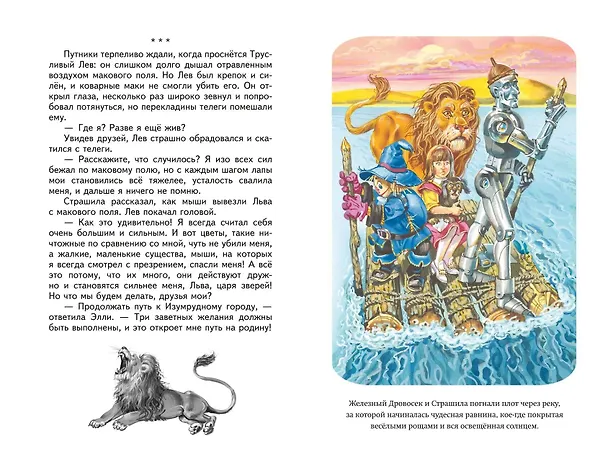 * * *

Путники терпеливо ждали, когда проснётся Трусливый Лев: он слишком долго дышал отравленным воздухом макового поля. Но Лев был крепок и силён, и коварные маки не смогли убить его. Он открыл глаза, несколько раз широко зевнул и попробовал потянуться, но перекладины телеги помешали ему.

— Где я? Разве я ещё жив?

Увидев друзей, Лев страшно обрадовался и скатился с телеги.

— Расскажите, что случилось? Я изо всех сил бежал по маковому полю, но с каждым шагом лапы мои становились всё тяжелее, усталость свалила меня, и дальше я ничего не помню.

Страшила рассказал, как мыши вывезли Льва с макового поля. Лев покачал головой.

— Как это удивительно! Я всегда считал себя очень большим и сильным. И вот цветы, такие ничтожные по сравнению со мной, чуть не убили меня, а жалкие, маленькие существа, мыши, на которых я всегда смотрел с презрением, спасли меня! А всё это потому, что их много, они действуют дружно и становятся сильнее меня, Льва, царя зверей! Но что мы будем делать, друзья мои?

— Продолжать путь к Изумрудному городу, — ответила Элли. — Три заветных желания должны быть выполнены, и это откроет мне путь на родину!

Железный Дровосек и Страшила погнали плот через реку, за которой начиналась чудесная равнина, кое-где покрытая весёлыми рощами и вся освещённая солнцем.